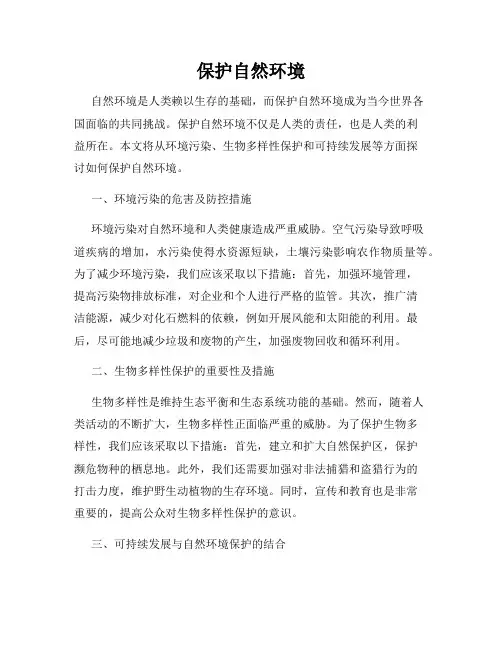 保护自然环境

自然环境是人类赖以生存的基础，而保护自然环境成为当今世界各国面临的共同挑战。保护自然环境不仅是人类的责任，也是人类的利益所在。本文将从环境污染、生物多样性保护和可持续发展等方面探讨如何保护自然环境。

一、环境污染的危害及防控措施

环境污染对自然环境和人类健康造成严重威胁。空气污染导致呼吸道疾病的增加，水污染使得水资源短缺，土壤污染影响农作物质量等。为了减少环境污染，我们应该采取以下措施：首先，加强环境管理，提高污染物排放标准，对企业和个人进行严格的监管。其次，推广清洁能源，减少对化石燃料的依赖，例如开展风能和太阳能的利用。最后，尽可能地减少垃圾和废物的产生，加强废物回收和循环利用。

二、生物多样性保护的重要性及措施

生物多样性是维持生态平衡和生态系统功能的基础。然而，随着人类活动的不断扩大，生物多样性正面临严重的威胁。为了保护生物多样性，我们应该采取以下措施：首先，建立和扩大自然保护区，保护濒危物种的栖息地。此外，我们还需要加强对非法捕猎和盗猎行为的打击力度，维护野生动植物的生存环境。同时，宣传和教育也是非常重要的，提高公众对生物多样性保护的意识。

三、可持续发展与自然环境保护的结合